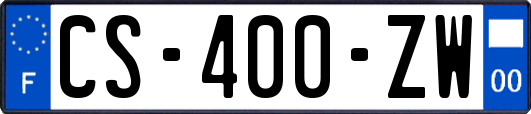 F

CS-400-ZW

00